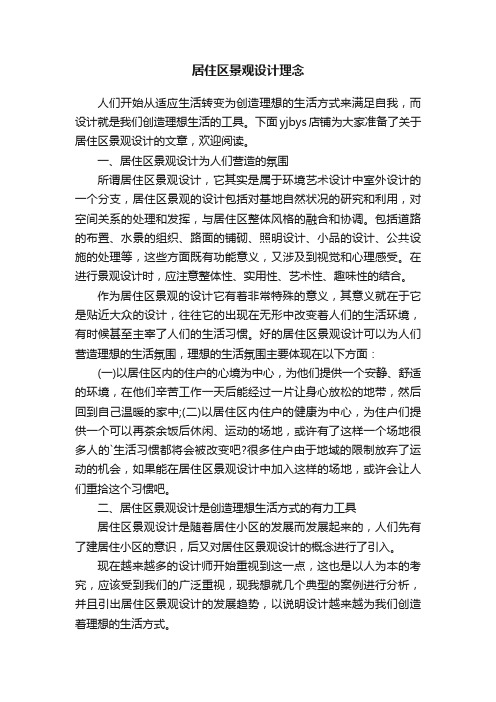 居住区景观设计理念

人们开始从适应生活转变为创造理想的生活方式来满足自我，而设计就是我们创造理想生活的工具。下面yjbys店铺为大家准备了关于居住区景观设计的文章，欢迎阅读。

一、居住区景观设计为人们营造的氛围

所谓居住区景观设计，它其实是属于环境艺术设计中室外设计的一个分支，居住区景观的设计包括对基地自然状况的研究和利用，对空间关系的处理和发挥，与居住区整体风格的融合和协调。包括道路的布置、水景的组织、路面的铺砌、照明设计、小品的设计、公共设施的处理等，这些方面既有功能意义，又涉及到视觉和心理感受。在进行景观设计时，应注意整体性、实用性、艺术性、趣味性的结合。

作为居住区景观的设计它有着非常特殊的意义，其意义就在于它是贴近大众的设计，往往它的出现在无形中改变着人们的生活环境，有时候甚至主宰了人们的生活习惯。好的居住区景观设计可以为人们营造理想的生活氛围，理想的生活氛围主要体现在以下方面：

(一)以居住区内的住户的心境为中心，为他们提供一个安静、舒适的环境，在他们辛苦工作一天后能经过一片让身心放松的地带，然后回到自己温暖的家中;(二)以居住区内住户的健康为中心，为住户们提供一个可以再茶余饭后休闲、运动的场地，或许有了这样一个场地很多人的`生活习惯都将会被改变吧?很多住户由于地域的限制放弃了运动的机会，如果能在居住区景观设计中加入这样的场地，或许会让人们重拾这个习惯吧。

二、居住区景观设计是创造理想生活方式的有力工具

居住区景观设计是随着居住小区的发展而发展起来的，人们先有了建居住小区的意识，后又对居住区景观设计的概念进行了引入。

现在越来越多的设计师开始重视到这一点，这也是以人为本的考究，应该受到我们的广泛重视，现我想就几个典型的案例进行分析，并且引出居住区景观设计的发展趋势，以说明设计越来越为我们创造着理想的生活方式。